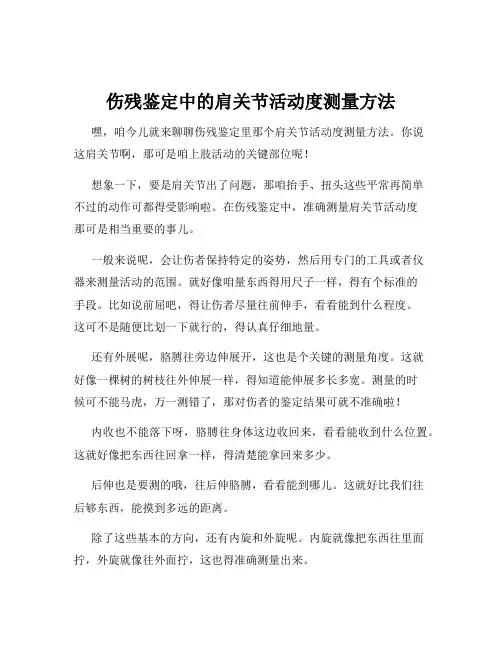 伤残鉴定中的肩关节活动度测量方法

嘿，咱今儿就来聊聊伤残鉴定里那个肩关节活动度测量方法。你说这肩关节啊，那可是咱上肢活动的关键部位呢！

想象一下，要是肩关节出了问题，那咱抬手、扭头这些平常再简单不过的动作可都得受影响啦。在伤残鉴定中，准确测量肩关节活动度那可是相当重要的事儿。

一般来说呢，会让伤者保持特定的姿势，然后用专门的工具或者仪器来测量活动的范围。就好像咱量东西得用尺子一样，得有个标准的手段。比如说前屈吧，得让伤者尽量往前伸手，看看能到什么程度。这可不是随便比划一下就行的，得认真仔细地量。

还有外展呢，胳膊往旁边伸展开，这也是个关键的测量角度。这就好像一棵树的树枝往外伸展一样，得知道能伸展多长多宽。测量的时候可不能马虎，万一测错了，那对伤者的鉴定结果可就不准确啦！

内收也不能落下呀，胳膊往身体这边收回来，看看能收到什么位置。这就好像把东西往回拿一样，得清楚能拿回来多少。

后伸也是要测的哦，往后伸胳膊，看看能到哪儿。这就好比我们往后够东西，能摸到多远的距离。

除了这些基本的方向，还有内旋和外旋呢。内旋就像把东西往里面拧，外旋就像往外面拧，这也得准确测量出来。